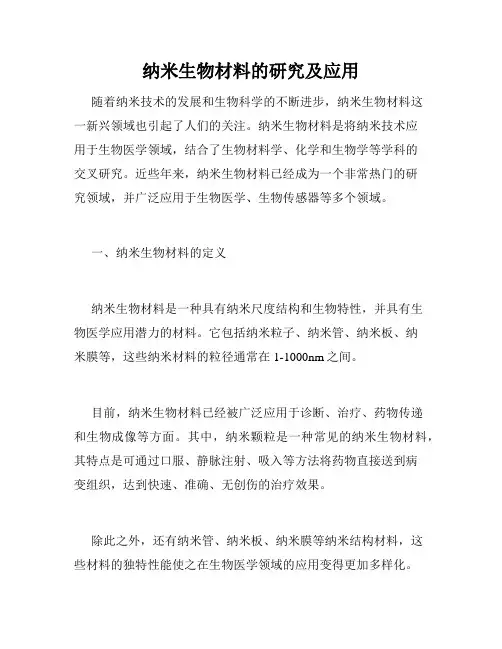 纳米生物材料的研究及应用

随着纳米技术的发展和生物科学的不断进步，纳米生物材料这一新兴领域也引起了人们的关注。纳米生物材料是将纳米技术应用于生物医学领域，结合了生物材料学、化学和生物学等学科的交叉研究。近些年来，纳米生物材料已经成为一个非常热门的研究领域，并广泛应用于生物医学、生物传感器等多个领域。

一、纳米生物材料的定义

纳米生物材料是一种具有纳米尺度结构和生物特性，并具有生物医学应用潜力的材料。它包括纳米粒子、纳米管、纳米板、纳米膜等，这些纳米材料的粒径通常在 1-1000nm 之间。

目前，纳米生物材料已经被广泛应用于诊断、治疗、药物传递和生物成像等方面。其中，纳米颗粒是一种常见的纳米生物材料，其特点是可通过口服、静脉注射、吸入等方法将药物直接送到病变组织，达到快速、准确、无创伤的治疗效果。

除此之外，还有纳米管、纳米板、纳米膜等纳米结构材料，这些材料的独特性能使之在生物医学领域的应用变得更加多样化。